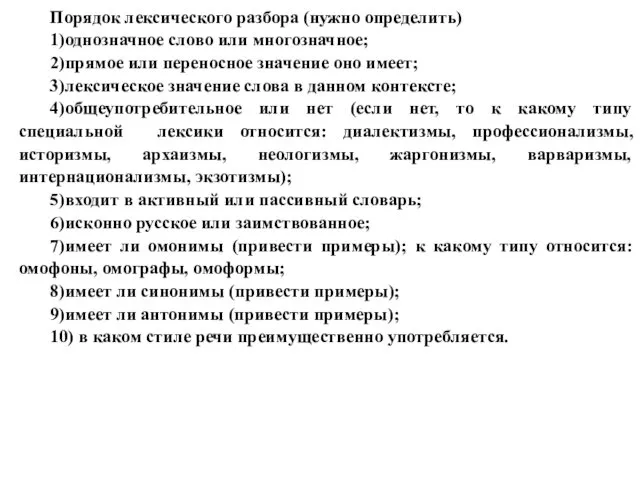 Порядок лексического разбора (нужно определить)
1)однозначное слово или многозначное;
2)прямое или переносное значение оно имеет;
3)лексическое значение слова в данном контексте;
4)общеупотребительное или нет (если нет, то к какому типу специальной лексики относится: диалектизмы, профессионализмы, историзмы, архаизмы, неологизмы, жаргонизмы, варваризмы, интернационализмы, экзотизмы);
5)входит в активный или пассивный словарь;
6)исконно русское или заимствованное;
7)имеет ли омонимы (привести примеры); к какому типу относится: омофоны, омографы, омоформы;
8)имеет ли синонимы (привести примеры);
9)имеет ли антонимы (привести примеры);
10) в каком стиле речи преимущественно употребляется.